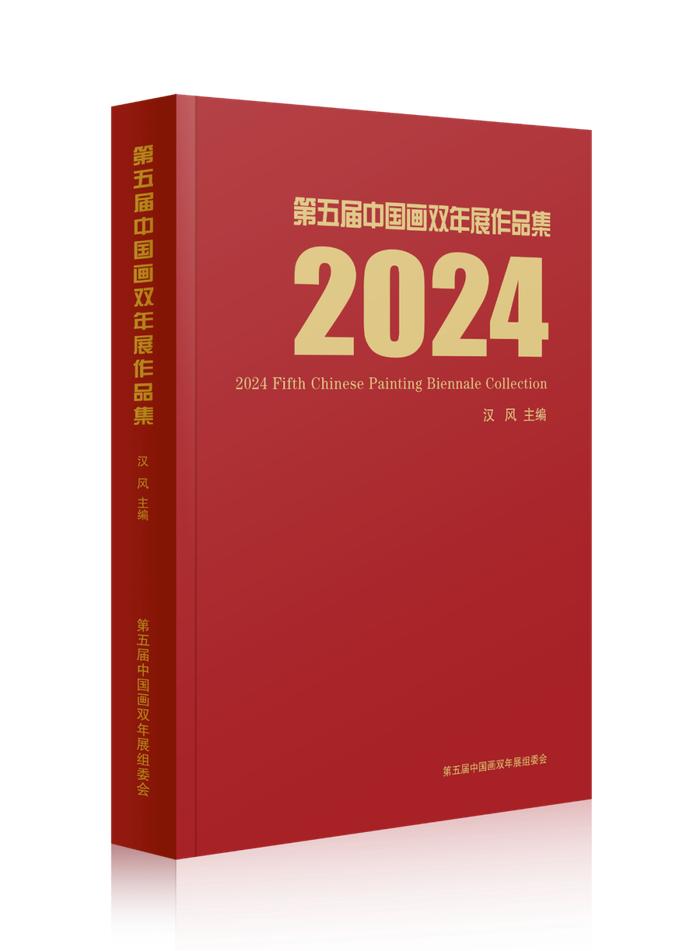 第五届中国画双年展作品集
汉 风 主编
第五届中国画双年展组委会

第五届中国画双年展作品集
2024
2024 Fifth Chinese Painting Biennale Collection
汉 风 主编

第五届中国画双年展组委会